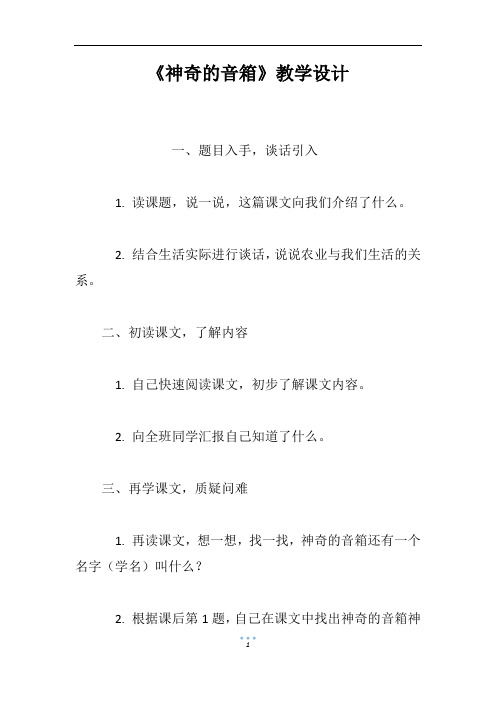 《神奇的音箱》教学设计

一、题目入手，谈话引入

1. 读课题，说一说，这篇课文向我们介绍了什么。

2. 结合生活实际进行谈话，说说农业与我们生活的关系。

二、初读课文，了解内容

1. 自己快速阅读课文，初步了解课文内容。

2. 向全班同学汇报自己知道了什么。

三、再学课文，质疑问难

1. 再读课文，想一想，找一找，神奇的音箱还有一个名字（学名）叫什么？

2. 根据课后第 1 题，自己在课文中找出神奇的音箱神

1